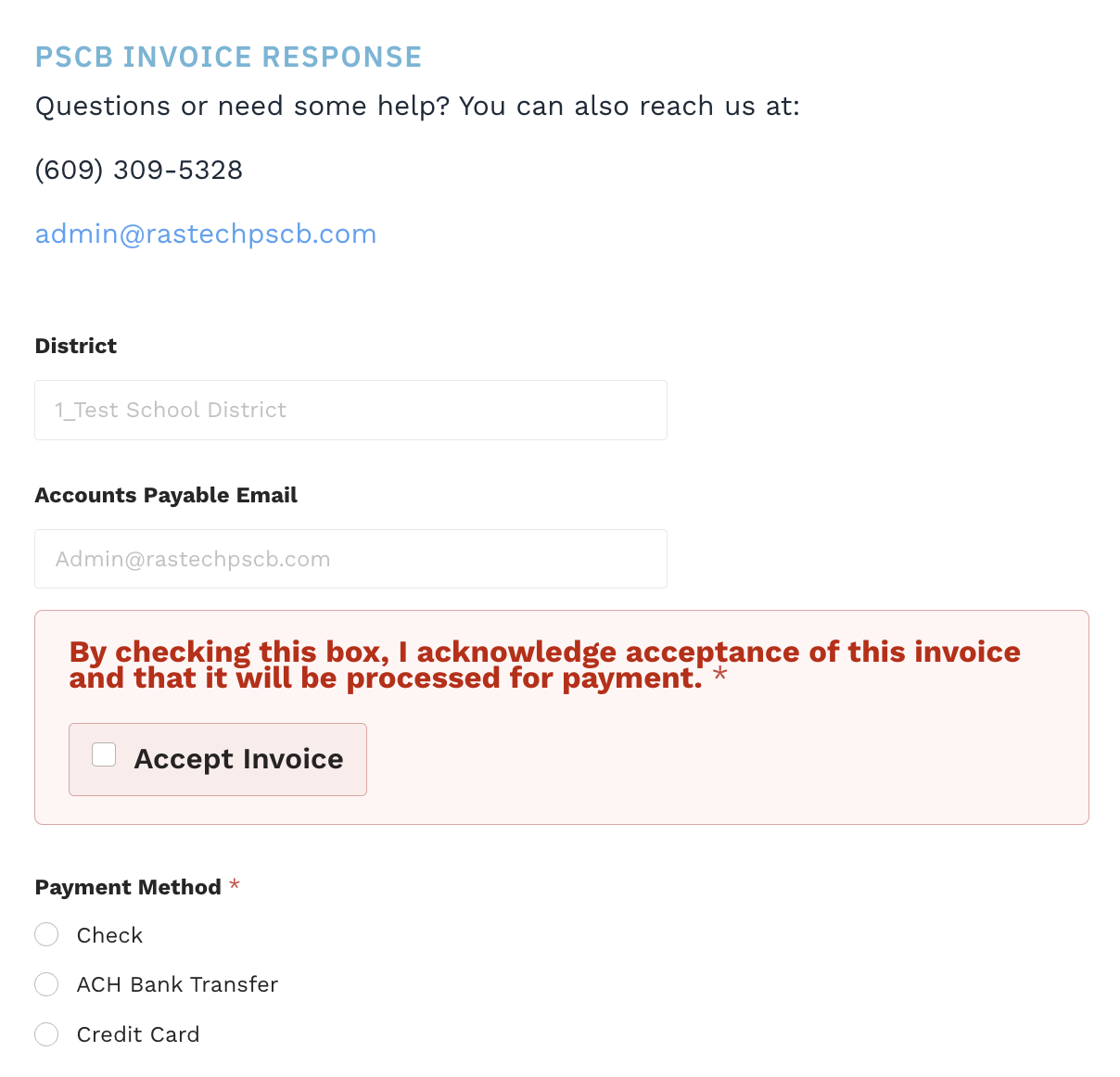 PSCB INVOICE RESPONSE

Questions or need some help? You can also reach us at:

(609) 309-5328

admin@rastechpscb.com

District

1_Test School District

Accounts Payable Email

Admin@rastechpscb.com

By checking this box, I acknowledge acceptance of this invoice and that it will be processed for payment. *

Accept Invoice

Payment Method *

Check

ACH Bank Transfer

Credit Card